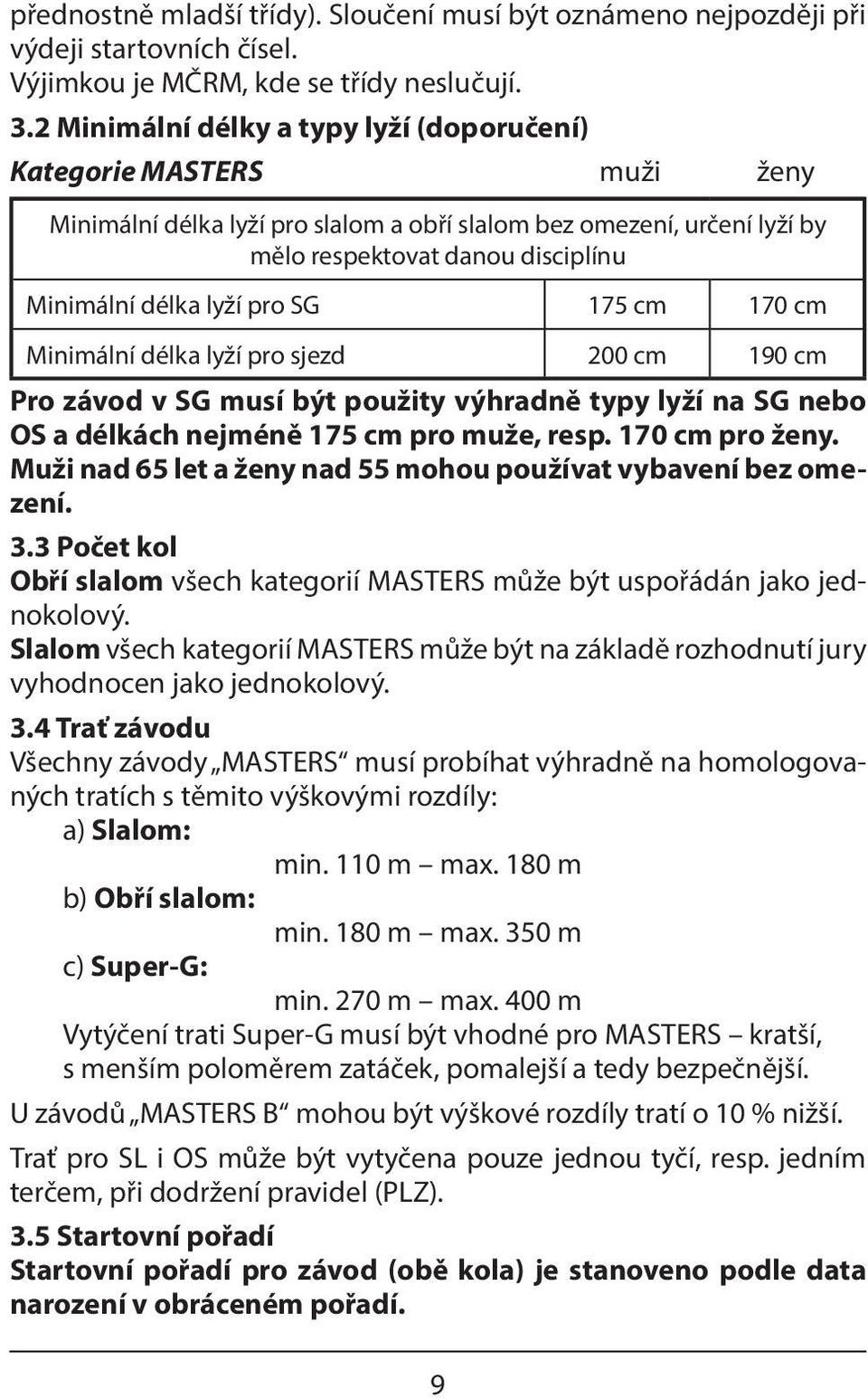 přednostně mladší třídy). Sloučení musí být oznámeno nejpozději při výdeji startovních čísel.
Výjimkou je MČRM, kde se třídy neslučují.

3.2 Minimální délky a typy lyží (doporučení)

| Kategorie MASTERS | muži | ženy |
|---|---|---|
| Minimální délka lyží pro slalom a obří slalom bez omezení, určení lyží by mělo respektovat danou disciplínu | | |
| Minimální délka lyží pro SG | 175 cm | 170 cm |
| Minimální délka lyží pro sjezd | 200 cm | 190 cm |

Pro závod v SG musí být použity výhradně typy lyží na SG nebo OS a délkách nejméně 175 cm pro muže, resp. 170 cm pro ženy. Muži nad 65 let a ženy nad 55 mohou používat vybavení bez omezení.

3.3 Počet kol
Obří slalom všech kategorií MASTERS může být uspořádán jako jednokolový.
Slalom všech kategorií MASTERS může být na základě rozhodnutí jury vyhodnocen jako jednokolový.

3.4 Trať závodu
Všechny závody „MASTERS“ musí probíhat výhradně na homologovaných tratích s těmito výškovými rozdíly:
a) Slalom:
min. 110 m – max. 180 m
b) Obří slalom:
min. 180 m – max. 350 m
c) Super-G:
min. 270 m – max. 400 m
Vytýčení trati Super-G musí být vhodné pro MASTERS – kratší, s menším poloměrem zatáček, pomalejší a tedy bezpečnější.

U závodů „MASTERS B“ mohou být výškové rozdíly tratí o 10 % nižší.

Trať pro SL i OS může být vytyčena pouze jednou tyčí, resp. jedním terčem, při dodržení pravidel (PLZ).

3.5 Startovní pořadí
Startovní pořadí pro závod (obě kola) je stanoveno podle data narození v obráceném pořadí.

9